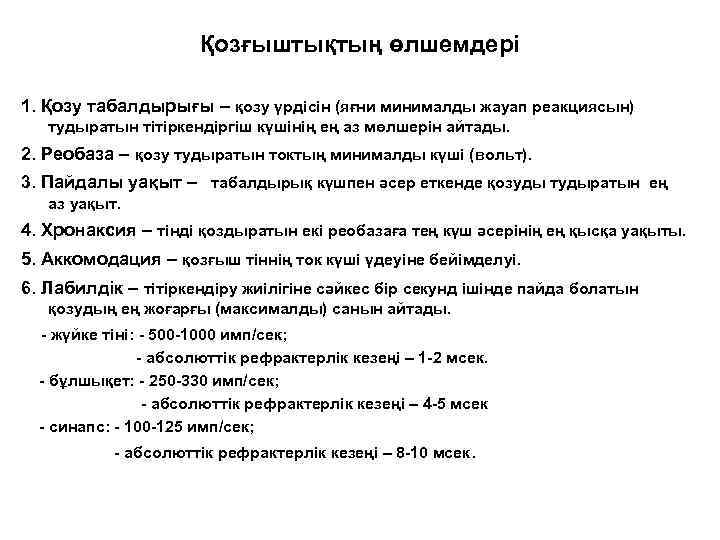 Қозғыштықтың өлшемдері

1. Қозу табалдырығы – қозу үрдісін (яғни минималды жауап реакциясын) тудыратын тітіркендіргіш күшінің ең аз мөлшерін айтады.

2. Реобаза – қозу тудыратын токтың минималды күші (вольт).

3. Пайдалы уақыт – табалдырық күшпен әсер еткенде қозуды тудыратын ең аз уақыт.

4. Хронаксия – тінді қоздыратын екі реобазаға тең күш әсерінің ең қысқа уақыты.

5. Аккомодация – қозғыш тіннің ток күші үдеуіне бейімделуі.

6. Лабилдік – тітіркендіру жиілігіне сәйкес бір секунд ішінде пайда болатын қозудың ең жоғарғы (максималды) санын айтады.

- жүйке тіні: - 500-1000 имп/сек;
- абсолюттік рефрактерлік кезеңі – 1-2 мсек.
- бұлшықет: - 250-330 имп/сек;
- абсолюттік рефрактерлік кезеңі – 4-5 мсек
- синапс: - 100-125 имп/сек;
- абсолюттік рефрактерлік кезеңі – 8-10 мсек.